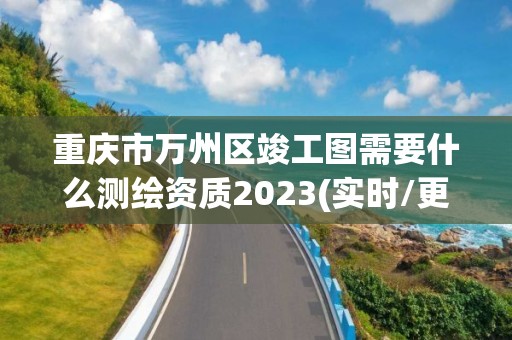 重庆市万州区竣工图需要什么测绘资质2023(实时/更